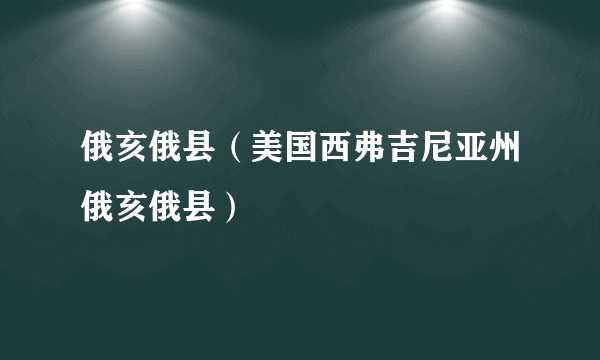 俄亥俄县（美国西弗吉尼亚州俄亥俄县）